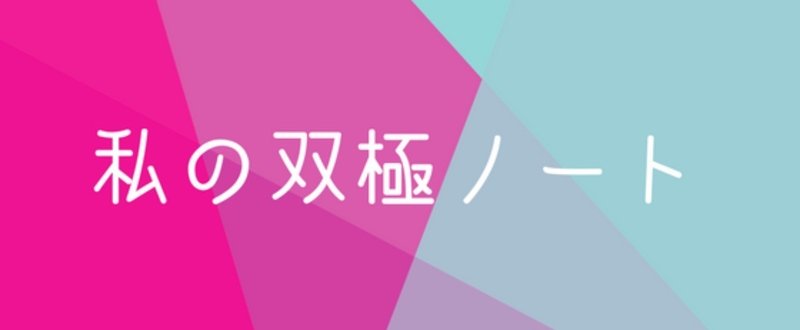 私の双極ノート